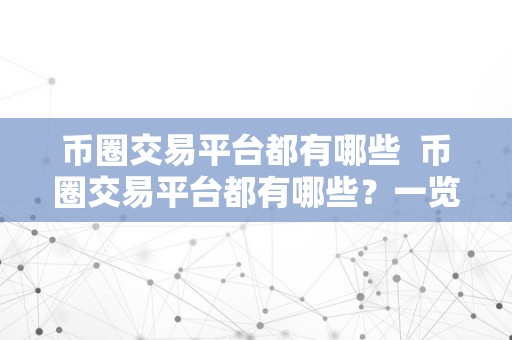 币圈交易平台都有哪些 币圈交易平台都有哪些？一览